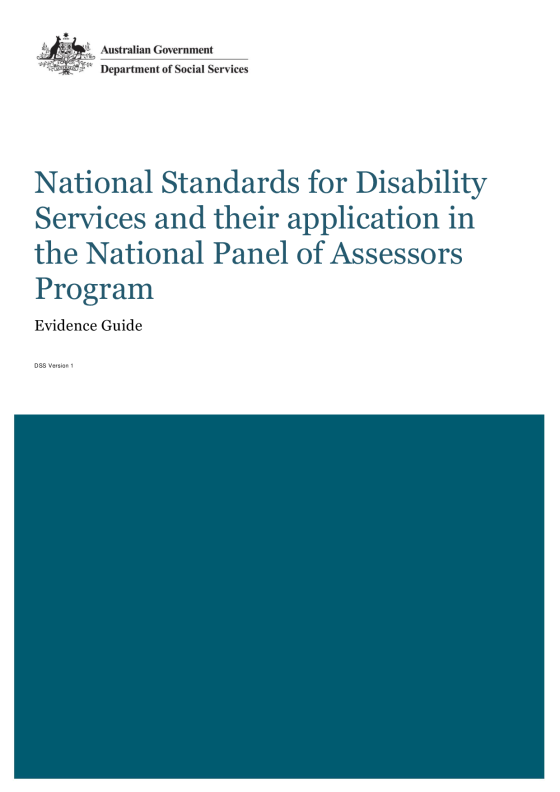 Australian Government
Department of Social Services

National Standards for Disability Services and their application in the National Panel of Assessors Program

Evidence Guide

DSS Version 1